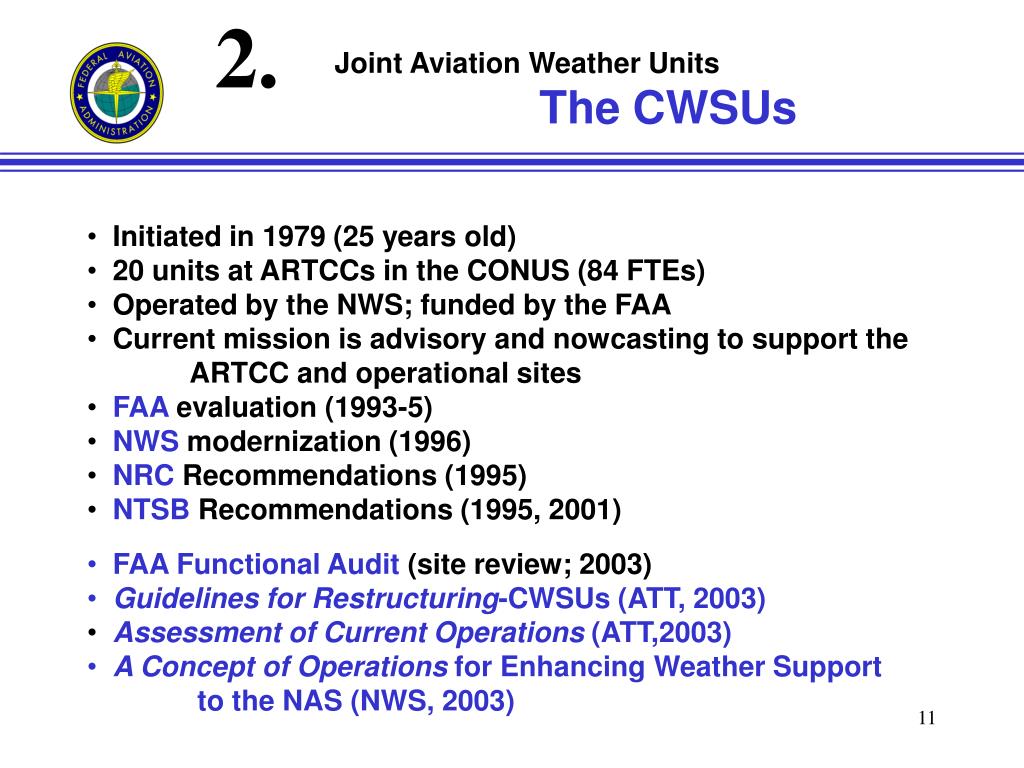 FEDERAL AVIATION ADMINISTRATION

2.

Joint Aviation Weather Units
The CWSUs

• Initiated in 1979 (25 years old)
• 20 units at ARTCCs in the CONUS (84 FTEs)
• Operated by the NWS; funded by the FAA
• Current mission is advisory and nowcasting to support the ARTCC and operational sites
• FAA evaluation (1993-5)
• NWS modernization (1996)
• NRC Recommendations (1995)
• NTSB Recommendations (1995, 2001)

• FAA Functional Audit (site review; 2003)
• Guidelines for Restructuring-CWSUs (ATT, 2003)
• Assessment of Current Operations (ATT,2003)
• A Concept of Operations for Enhancing Weather Support to the NAS (NWS, 2003)

11